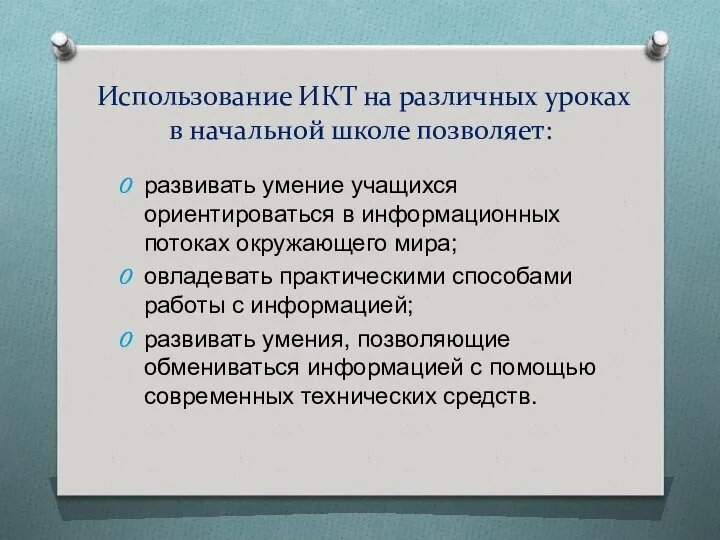 Использование ИКТ на различных уроках в начальной школе позволяет:

развивать умение учащихся ориентироваться в информационных потоках окружающего мира;

овладевать практическими способами работы с информацией;

развивать умения, позволяющие обмениваться информацией с помощью современных технических средств.